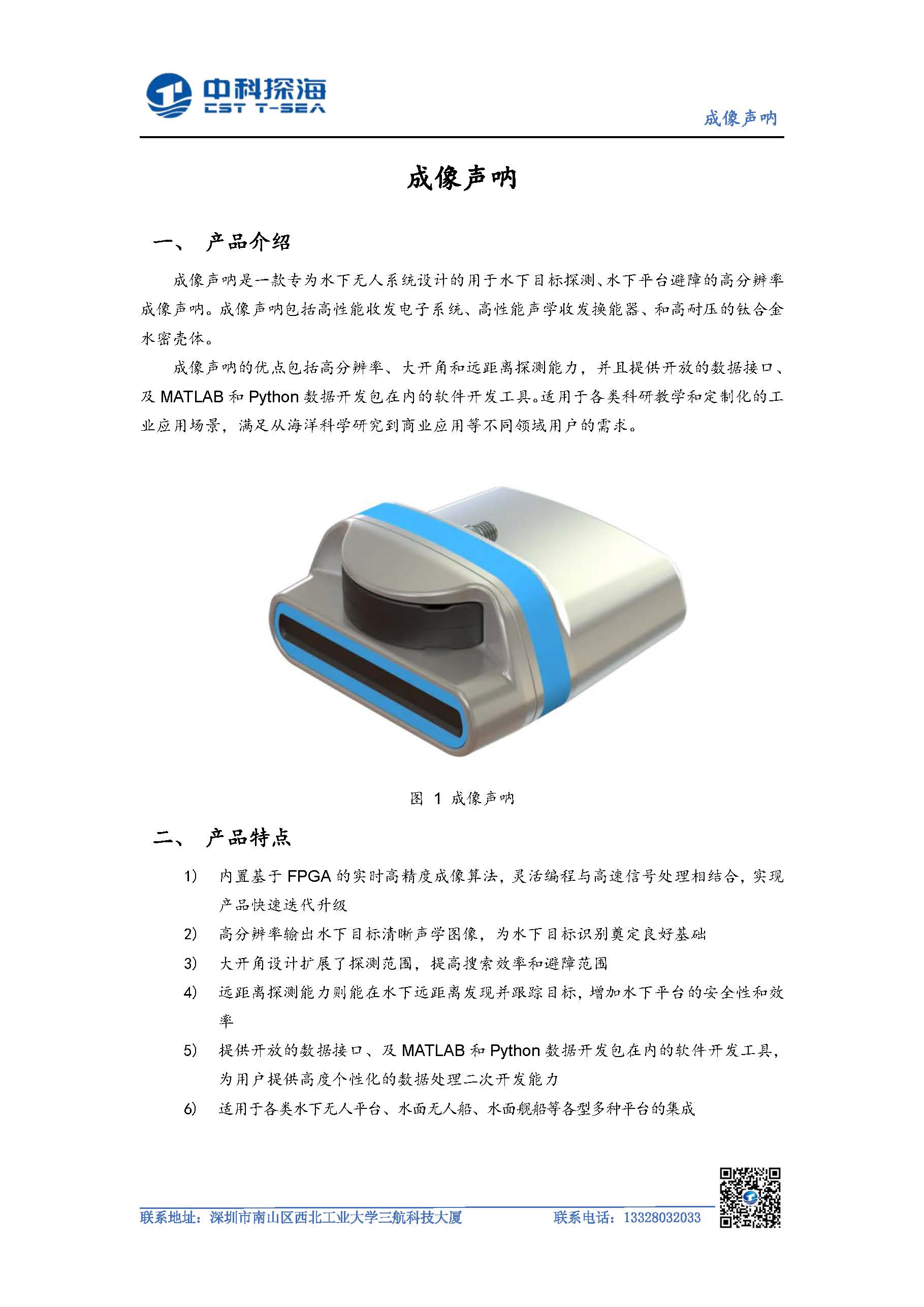 中科探海
CST T-SEA

成像声呐

成像声呐

一、 产品介绍

成像声呐是一款专为水下无人系统设计的用于水下目标探测、水下平台避障的高分辨率成像声呐。成像声呐包括高性能收发电子系统、高性能声学收发换能器、和高耐压的钛合金水密壳体。

成像声呐的优点包括高分辨率、大开角和远距离探测能力，并且提供开放的数据接口、及 MATLAB 和 Python 数据开发包在内的软件开发工具。适用于各类科研教学和定制化的工业应用场景，满足从海洋科学研究到商业应用等不同领域用户的需求。

图 1 成像声呐

二、 产品特点

1) 内置基于 FPGA 的实时高精度成像算法，灵活编程与高速信号处理相结合，实现产品快速迭代升级
2) 高分辨率输出水下目标清晰声学图像，为水下目标识别奠定良好基础
3) 大开角设计扩展了探测范围，提高搜索效率和避障范围
4) 远距离探测能力则能在水下远距离发现并跟踪目标，增加水下平台的安全性和效率
5) 提供开放的数据接口、及 MATLAB 和 Python 数据开发包在内的软件开发工具，为用户提供高度个性化的数据处理二次开发能力
6) 适用于各类水下无人平台、水面无人船、水面舰船等各型多种平台的集成

联系地址：深圳市南山区西北工业大学三航科技大厦 联系电话：13328032033